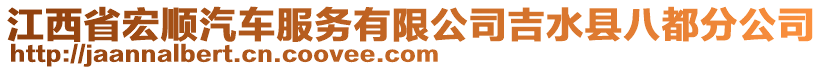 江西省宏顺汽车服务有限公司吉水县八都分公司
http://jaannalbert.cn.coovee.com